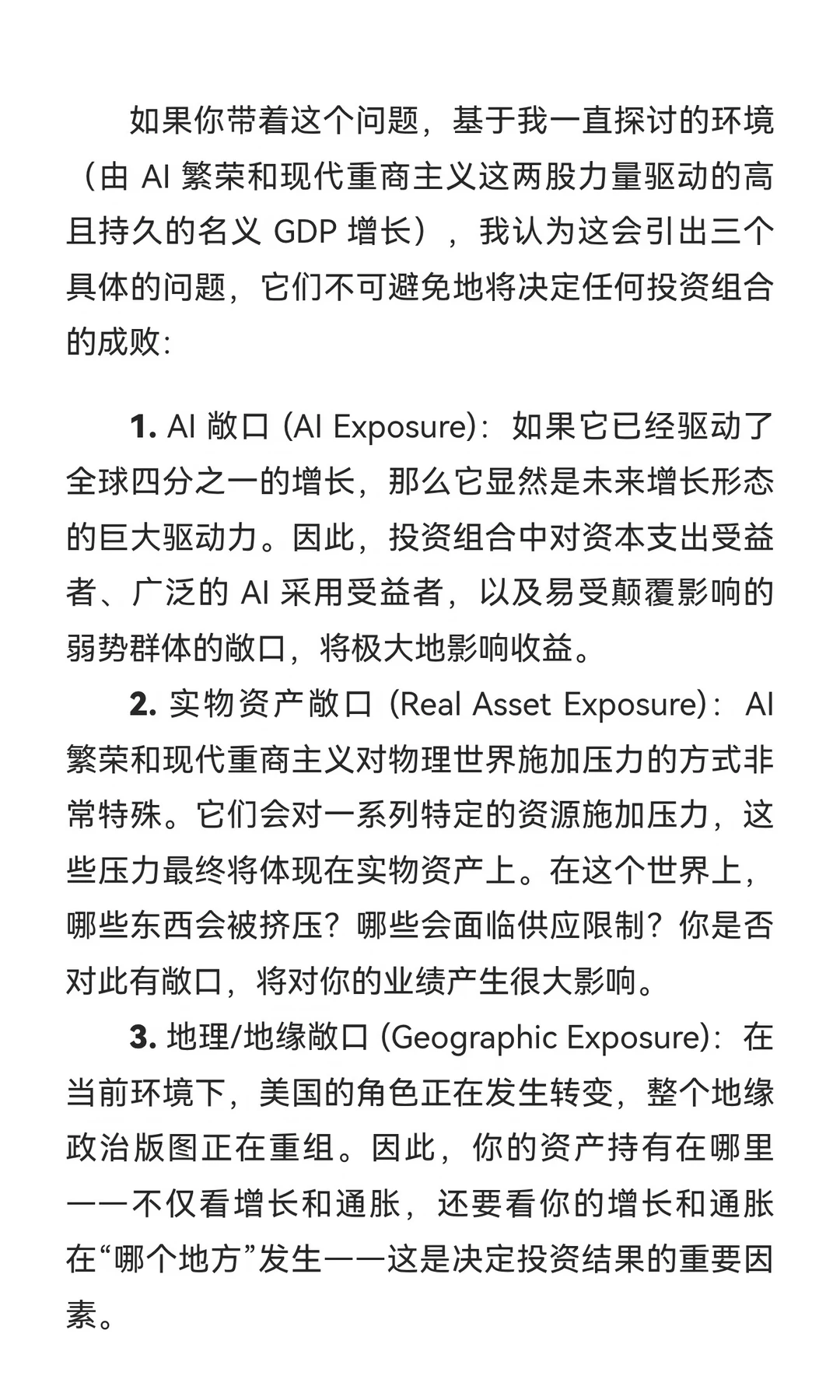 如果你带着这个问题，基于我一直探讨的环境（由 AI 繁荣和现代重商主义这两股力量驱动的高且持久的名义 GDP 增长），我认为这会引出三个具体的问题，它们不可避免地将决定任何投资组合的成败：

1. AI 敞口 (AI Exposure)：如果它已经驱动了全球四分之一的增长，那么它显然是未来增长形态的巨大驱动力。因此，投资组合中对资本支出受益者、广泛的 AI 采用受益者，以及易受颠覆影响的弱势群体的敞口，将极大地影响收益。

2. 实物资产敞口 (Real Asset Exposure)：AI 繁荣和现代重商主义对物理世界施加压力的方式非常特殊。它们会对一系列特定的资源施加压力，这些压力最终将体现在实物资产上。在这个世界上，哪些东西会被挤压？哪些会面临供应限制？你是否对此有敞口，将对你的业绩产生很大影响。

3. 地理/地缘敞口 (Geographic Exposure)：在当前环境下，美国的角色正在发生转变，整个地缘政治版图正在重组。因此，你的资产持有在哪里——不仅看增长和通胀，还要看你的增长和通胀在“哪个地方”发生——这是决定投资结果的重要因素。